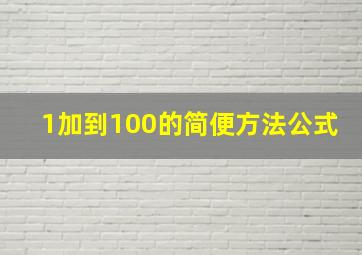 1加到100的简便方法公式